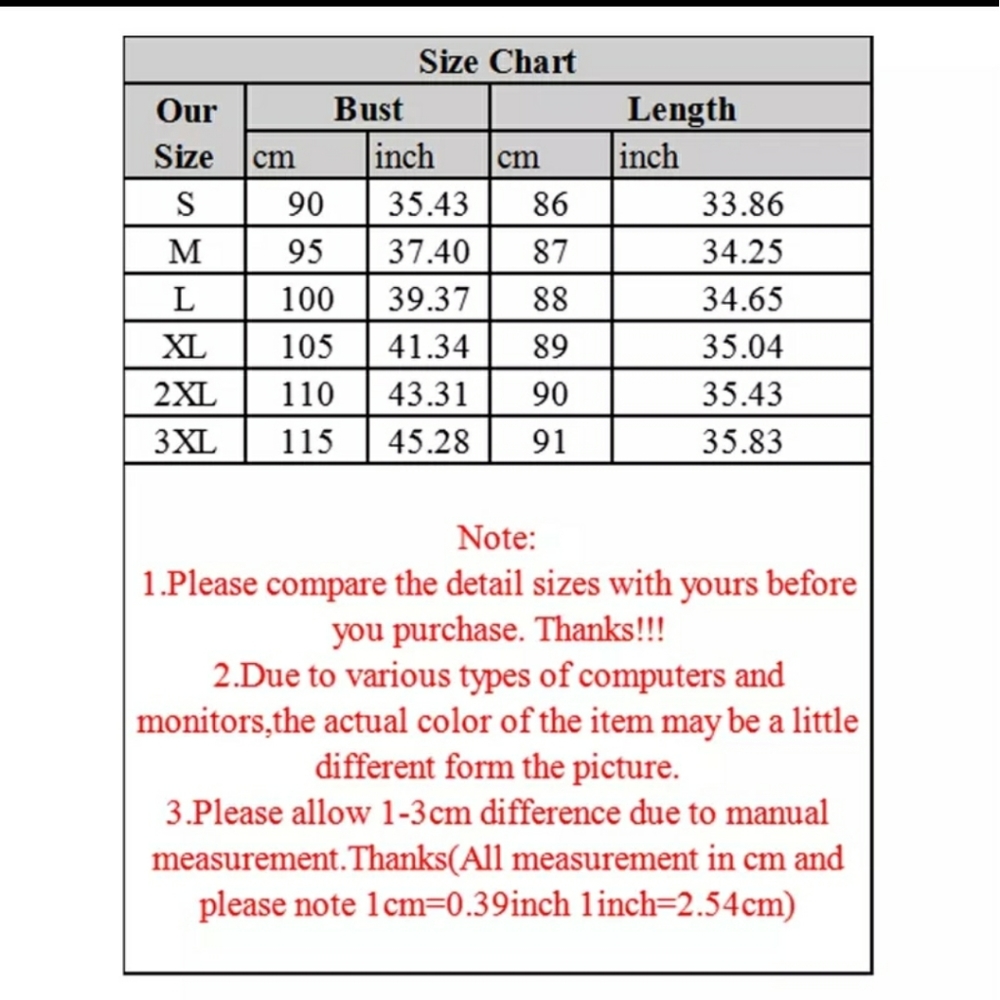 Size Chart

| Our Size | Bust cm | Bust inch | Length cm | Length inch |
|---|---|---|---|---|
| S | 90 | 35.43 | 86 | 33.86 |
| M | 95 | 37.40 | 87 | 34.25 |
| L | 100 | 39.37 | 88 | 34.65 |
| XL | 105 | 41.34 | 89 | 35.04 |
| 2XL | 110 | 43.31 | 90 | 35.43 |
| 3XL | 115 | 45.28 | 91 | 35.83 |

Note:
1.Please compare the detail sizes with yours before you purchase. Thanks!!!
2.Due to various types of computers and monitors,the actual color of the item may be a little different form the picture.
3.Please allow 1-3cm difference due to manual measurement.Thanks(All measurement in cm and please note 1cm=0.39inch 1inch=2.54cm)